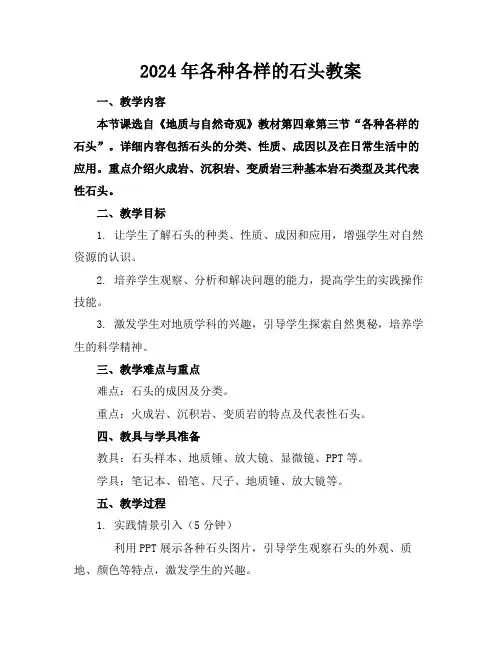 2024年各种各样的石头教案

一、教学内容

本节课选自《地质与自然奇观》教材第四章第三节“各种各样的石头”。详细内容包括石头的分类、性质、成因以及在日常生活中的应用。重点介绍火成岩、沉积岩、变质岩三种基本岩石类型及其代表性石头。

二、教学目标

1. 让学生了解石头的种类、性质、成因和应用，增强学生对自然资源的认识。

2. 培养学生观察、分析和解决问题的能力，提高学生的实践操作技能。

3. 激发学生对地质学科的兴趣，引导学生探索自然奥秘，培养学生的科学精神。

三、教学难点与重点

难点：石头的成因及分类。

重点：火成岩、沉积岩、变质岩的特点及代表性石头。

四、教具与学具准备

教具：石头样本、地质锤、放大镜、显微镜、PPT等。

学具：笔记本、铅笔、尺子、地质锤、放大镜等。

五、教学过程

1. 实践情景引入（5分钟）

利用PPT展示各种石头图片，引导学生观察石头的外观、质地、颜色等特点，激发学生的兴趣。